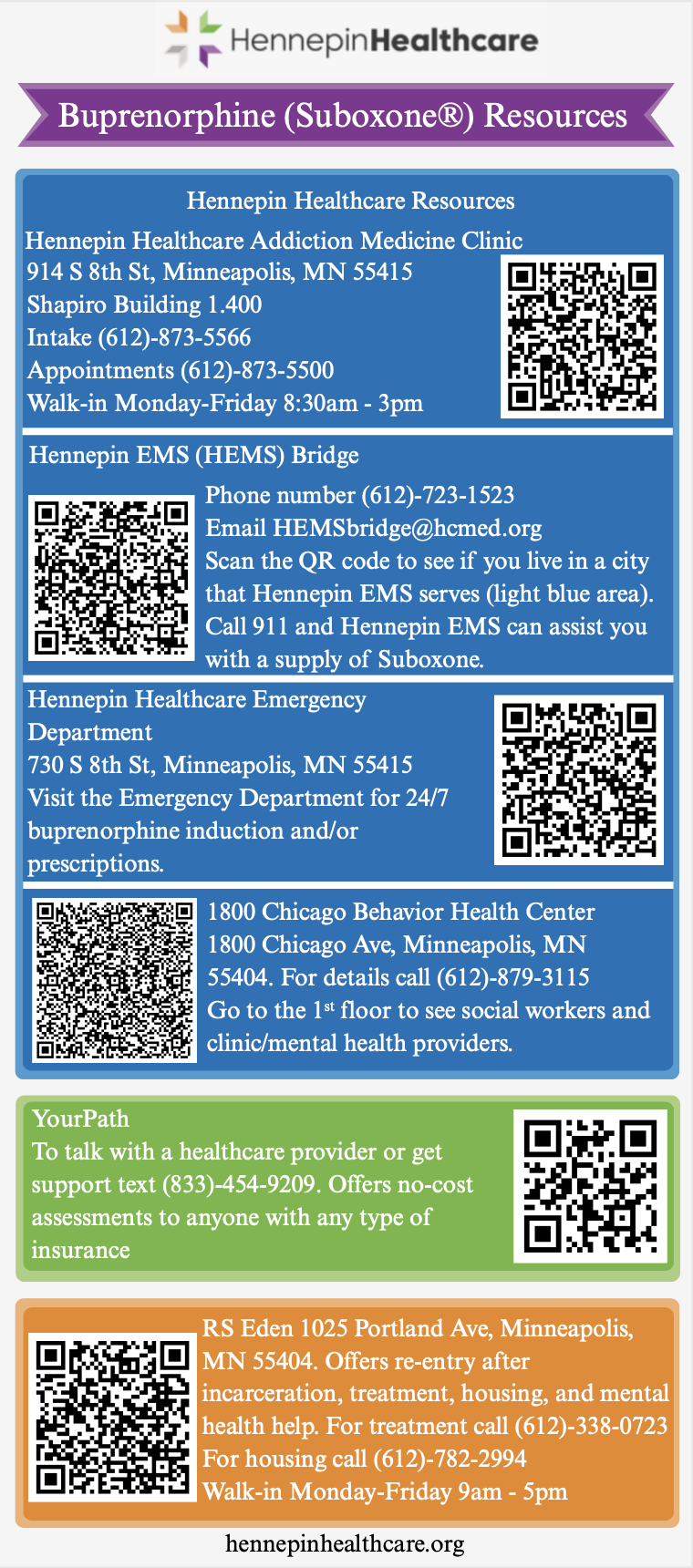 HennepinHealthcare

Buprenorphine (Suboxone®) Resources

Hennepin Healthcare Resources

Hennepin Healthcare Addiction Medicine Clinic
914 S 8th St, Minneapolis, MN 55415
Shapiro Building 1.400
Intake (612)-873-5566
Appointments (612)-873-5500
Walk-in Monday-Friday 8:30am - 3pm

Hennepin EMS (HEMS) Bridge

Phone number (612)-723-1523
Email HEMSbridge@hcmed.org
Scan the QR code to see if you live in a city that Hennepin EMS serves (light blue area). Call 911 and Hennepin EMS can assist you with a supply of Suboxone.

Hennepin Healthcare Emergency Department
730 S 8th St, Minneapolis, MN 55415
Visit the Emergency Department for 24/7 buprenorphine induction and/or prescriptions.

1800 Chicago Behavior Health Center
1800 Chicago Ave, Minneapolis, MN 55404. For details call (612)-879-3115
Go to the 1$^{st}$ floor to see social workers and clinic/mental health providers.

YourPath
To talk with a healthcare provider or get support text (833)-454-9209. Offers no-cost assessments to anyone with any type of insurance

RS Eden 1025 Portland Ave, Minneapolis, MN 55404. Offers re-entry after incarceration, treatment, housing, and mental health help. For treatment call (612)-338-0723
For housing call (612)-782-2994
Walk-in Monday-Friday 9am - 5pm

hennepinhealthcare.org